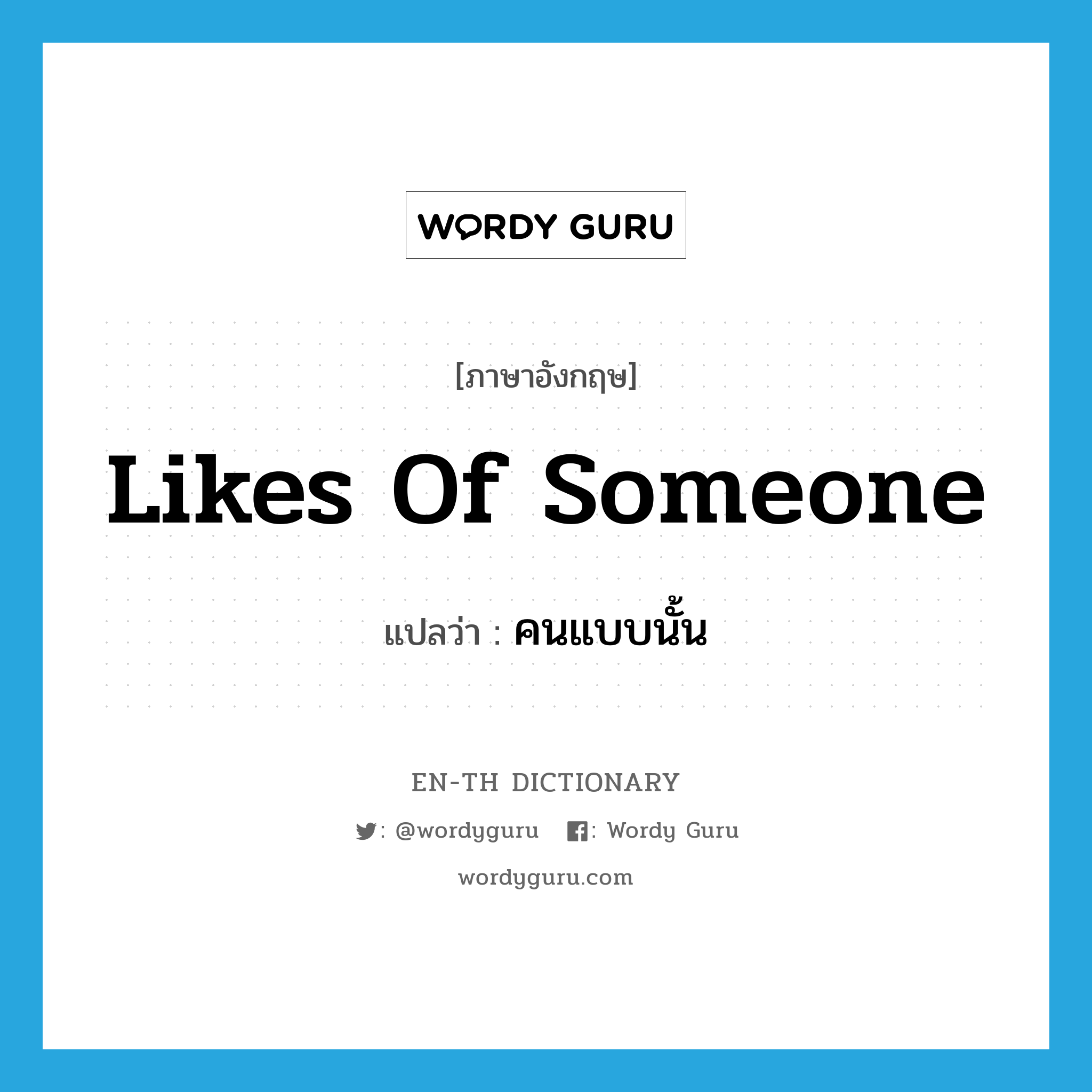 WORDY GURU

[ภาษาอังกฤษ]

Likes Of Someone

แปลว่า : คนแบบนั้น

EN-TH DICTIONARY

: @wordyguru : Wordy Guru

wordyguru.com